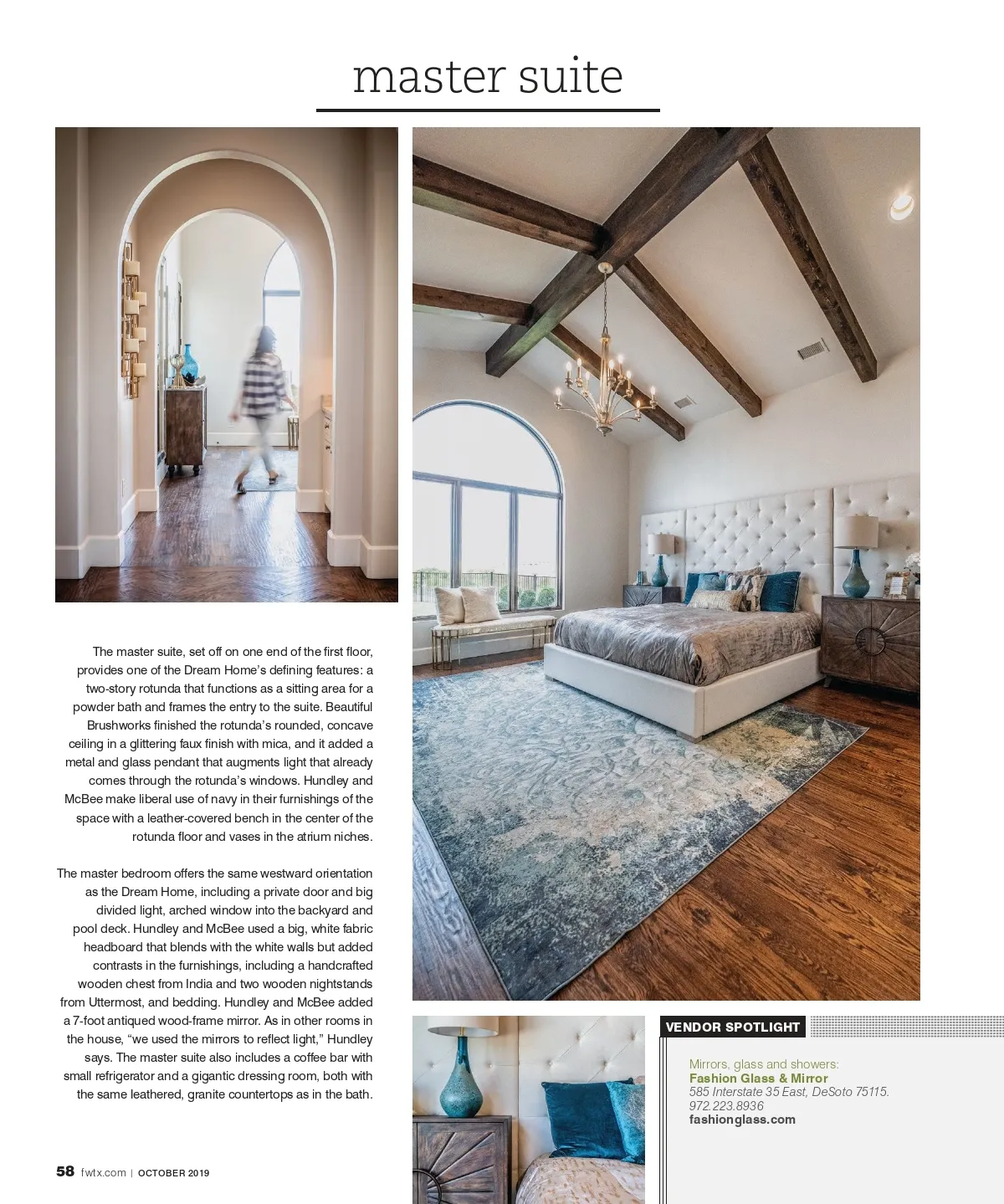 master suite

The master suite, set off on one end of the first floor, provides one of the Dream Home's defining features: a two-story rotunda that functions as a sitting area for a powder bath and frames the entry to the suite. Beautiful Brushworks finished the rotunda's rounded, concave ceiling in a glittering faux finish with mica, and it added a metal and glass pendant that augments light that already comes through the rotunda's windows. Hundley and McBee make liberal use of navy in their furnishings of the space with a leather-covered bench in the center of the rotunda floor and vases in the atrium niches.

The master bedroom offers the same westward orientation as the Dream Home, including a private door and big divided light, arched window into the backyard and pool deck. Hundley and McBee used a big, white fabric headboard that blends with the white walls but added contrasts in the furnishings, including a handcrafted wooden chest from India and two wooden nightstands from Uttermost, and bedding. Hundley and McBee added a 7-foot antiqued wood-frame mirror. As in other rooms in the house, "we used the mirrors to reflect light," Hundley says. The master suite also includes a coffee bar with small refrigerator and a gigantic dressing room, both with the same leathered, granite countertops as in the bath.

VENDOR SPOTLIGHT

Mirrors, glass and showers:
Fashion Glass & Mirror
585 Interstate 35 East, DeSoto 75115.
972.223.8936
fashionglass.com

58 fwtx.com | OCTOBER 2019